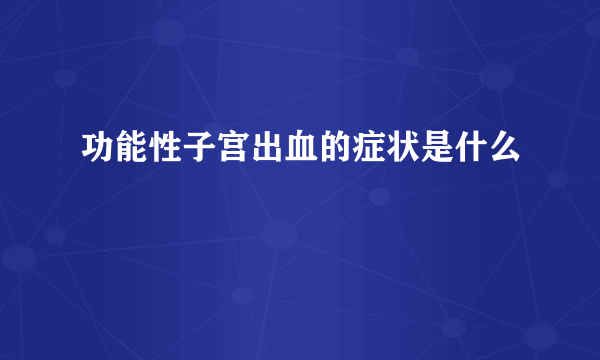 功能性子宫出血的症状是什么